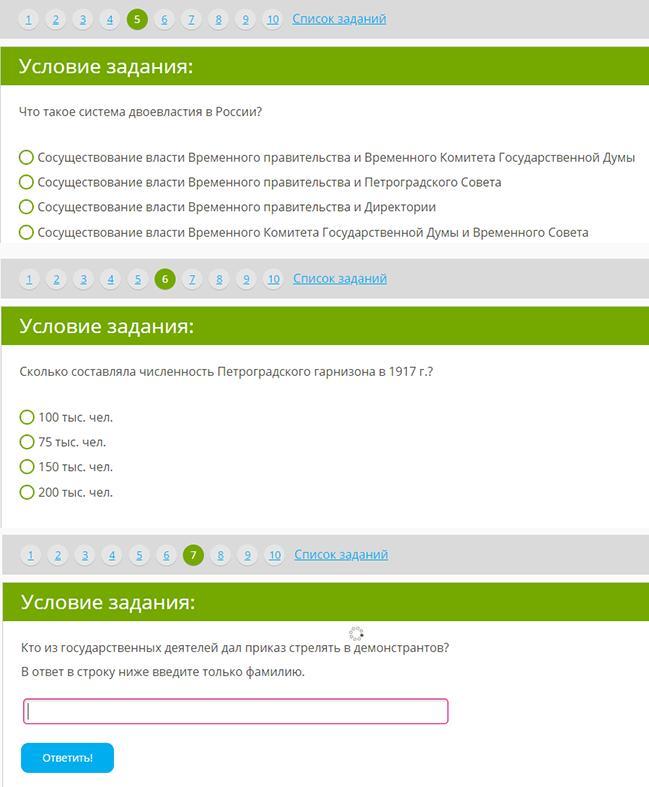 1 2 3 4 5 6 7 8 9 10 Список заданий

Условие задания:

Что такое система двоевластия в России?

Сосуществование власти Временного правительства и Временного Комитета Государственной Думы
Сосуществование власти Временного правительства и Петроградского Совета
Сосуществование власти Временного правительства и Директории
Сосуществование власти Временного Комитета Государственной Думы и Временного Совета

1 2 3 4 5 6 7 8 9 10 Список заданий

Условие задания:

Сколько составляла численность Петроградского гарнизона в 1917 г.?

100 тыс. чел.
75 тыс. чел.
150 тыс. чел.
200 тыс. чел.

1 2 3 4 5 6 7 8 9 10 Список заданий

Условие задания:

Кто из государственных деятелей дал приказ стрелять в демонстрантов?
В ответ в строку ниже введите только фамилию.

Ответить!